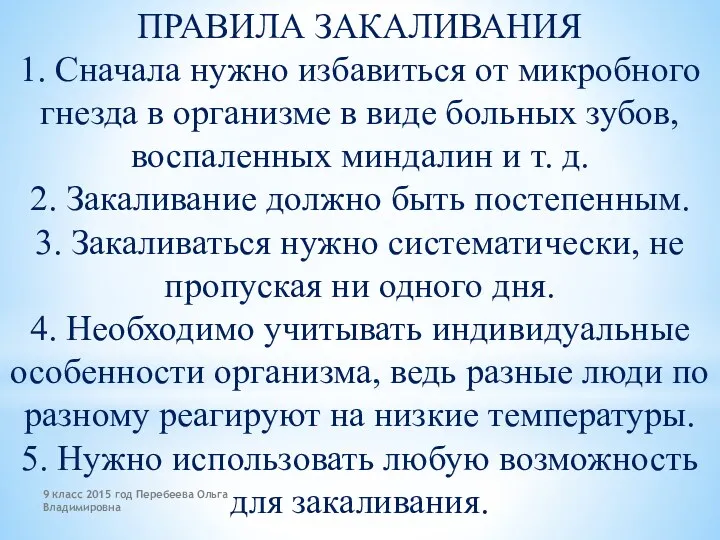 ПРАВИЛА ЗАКАЛИВАНИЯ
1. Сначала нужно избавиться от микробного гнезда в организме в виде больных зубов, воспаленных миндалин и т. д.
2. Закаливание должно быть постепенным.
3. Закаливаться нужно систематически, не пропуская ни одного дня.
4. Необходимо учитывать индивидуальные особенности организма, ведь разные люди по разному реагируют на низкие температуры.
5. Нужно использовать любую возможность для закаливания.

9 класс 2015 год Перебеева Ольга Владимировна